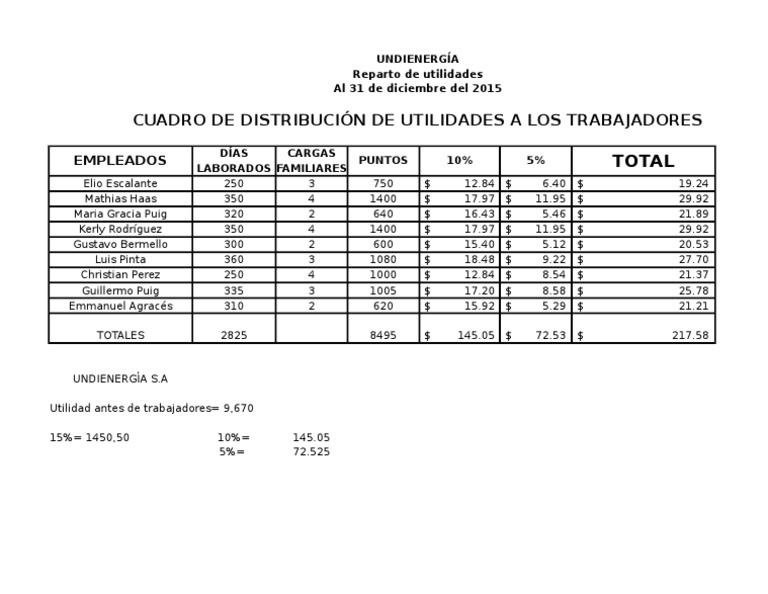 UNDIENERGÍA
Reparto de utilidades
Al 31 de diciembre del 2015

CUADRO DE DISTRIBUCIÓN DE UTILIDADES A LOS TRABAJADORES

| EMPLEADOS | DÍAS LABORADOS | CARGAS FAMILIARES | PUNTOS | 10% | 5% | TOTAL |
|---|---|---|---|---|---|---|
| Elio Escalante | 250 | 3 | 750 | $ 12.84 | $ 6.40 | $ 19.24 |
| Mathias Haas | 350 | 4 | 1400 | $ 17.97 | $ 11.95 | $ 29.92 |
| Maria Gracia Puig | 320 | 2 | 640 | $ 16.43 | $ 5.46 | $ 21.89 |
| Kerly Rodríguez | 350 | 4 | 1400 | $ 17.97 | $ 11.95 | $ 29.92 |
| Gustavo Bermello | 300 | 2 | 600 | $ 15.40 | $ 5.12 | $ 20.53 |
| Luis Pinta | 360 | 3 | 1080 | $ 18.48 | $ 9.22 | $ 27.70 |
| Christian Perez | 250 | 4 | 1000 | $ 12.84 | $ 8.54 | $ 21.37 |
| Guillermo Puig | 335 | 3 | 1005 | $ 17.20 | $ 8.58 | $ 25.78 |
| Emmanuel Agracés | 310 | 2 | 620 | $ 15.92 | $ 5.29 | $ 21.21 |
| TOTALES | 2825 | | 8495 | $ 145.05 | $ 72.53 | $ 217.58 |

UNDIENERGÍA S.A

Utilidad antes de trabajadores= 9,670

15%= 1450,50 10%= 145.05
5%= 72.525